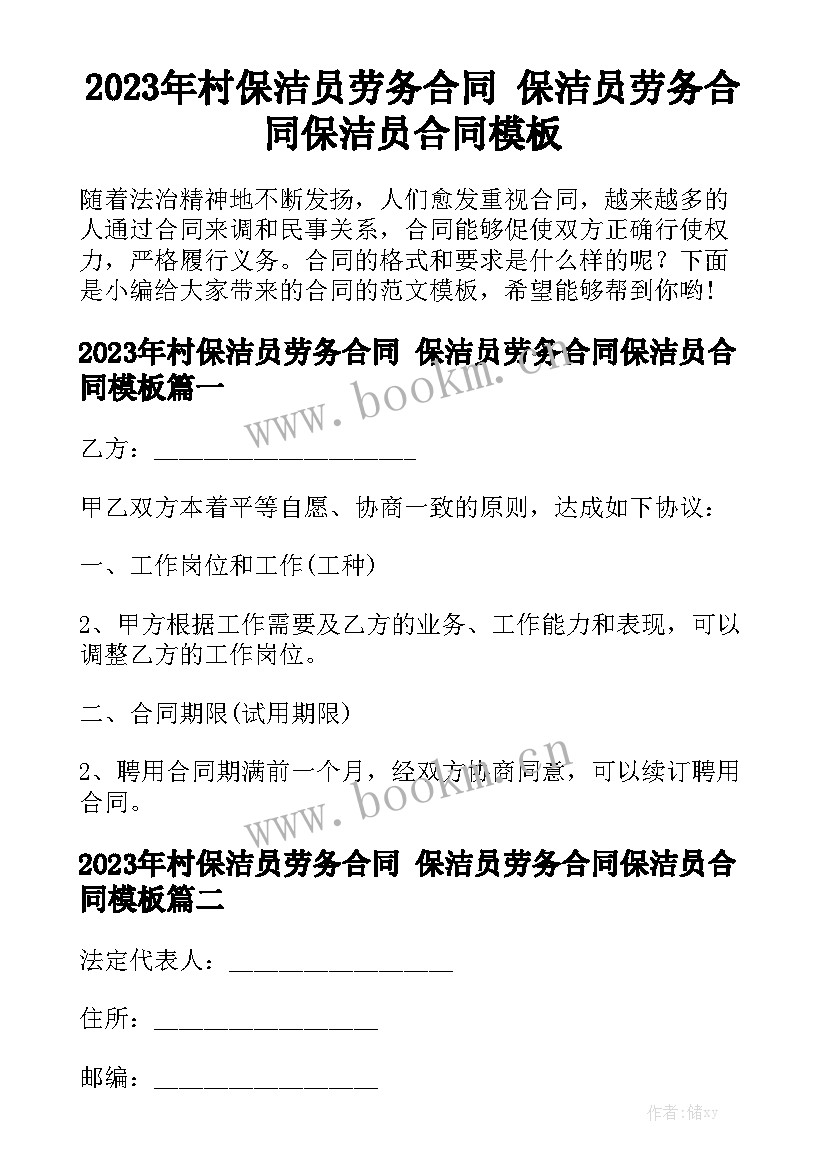 2023年村保洁员劳务合同 保洁员劳务合同保洁员合同模板

随着法治精神地不断发扬，人们愈发重视合同，越来越多的人通过合同来调和民事关系，合同能够促使双方正确行使权力，严格履行义务。合同的格式和要求是什么样的呢？下面是小编给大家带来的合同的范文模板，希望能够帮到你哟！

2023年村保洁员劳务合同 保洁员劳务合同保洁员合同模板篇一

www.bookm.cn

乙方：____________________

甲乙双方本着平等自愿、协商一致的原则，达成如下协议：

一、工作岗位和工作(工种)

2、甲方根据工作需要及乙方的业务、工作能力和表现，可以调整乙方的工作岗位。

二、合同期限(试用期限)

2、聘用合同期满前一个月，经双方协商同意，可以续订聘用合同。

www.bookm.cn

2023年村保洁员劳务合同 保洁员劳务合同保洁员合同模板篇二

法定代表人：_________________

住所：_________________

邮编：_________________

作者：储xy